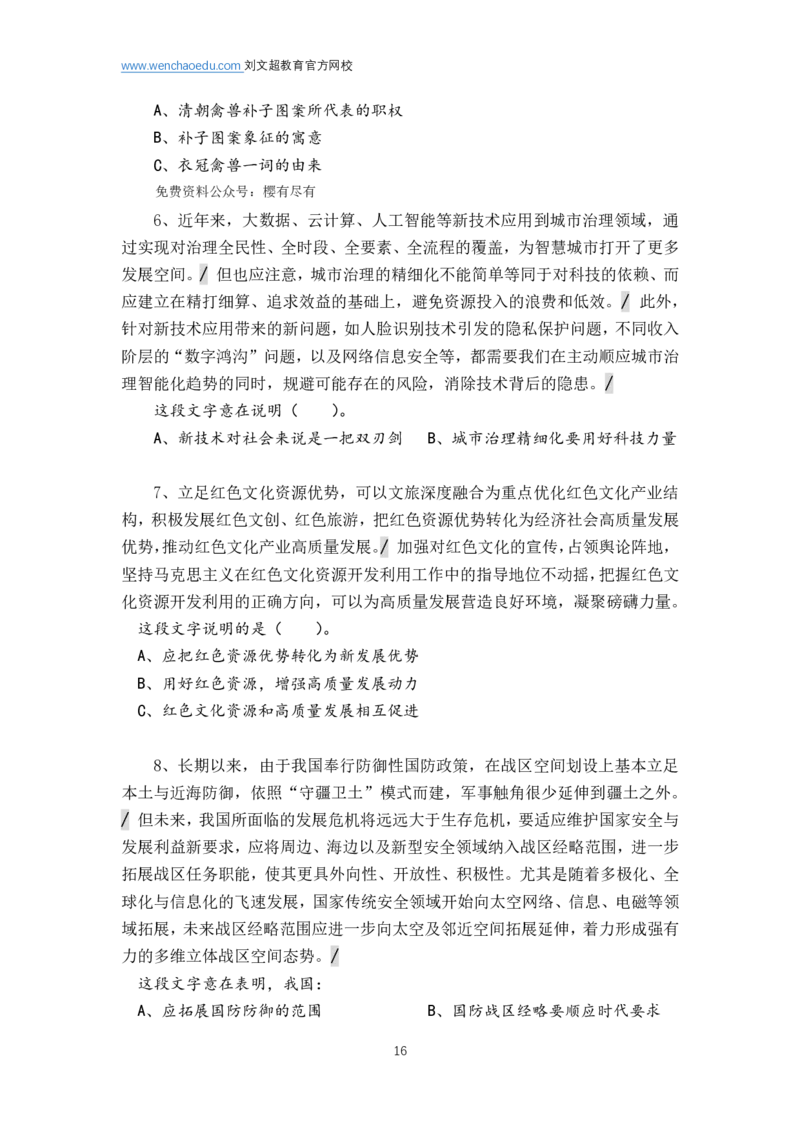 www.wenchaoedu.com 刘文超教育官方网校

A、清朝禽兽补子图案所代表的职权

B、补子图案象征的寓意

C、衣冠禽兽一词的由来

免费资料公众号：樱有尽有

6、近年来，大数据、云计算、人工智能等新技术应用到城市治理领域，通过实现对治理全民性、全时段、全要素、全流程的覆盖，为智慧城市打开了更多发展空间。/ 但也应注意，城市治理的精细化不能简单等同于对科技的依赖、而应建立在精打细算、追求效益的基础上，避免资源投入的浪费和低效。/ 此外，针对新技术应用带来的新问题，如人脸识别技术引发的隐私保护问题，不同收入阶层的“数字鸿沟”问题，以及网络信息安全等，都需要我们在主动顺应城市治理智能化趋势的同时，规避可能存在的风险，消除技术背后的隐患。/

这段文字意在说明（　　）。

A、新技术对社会来说是一把双刃剑　　B、城市治理精细化要用好科技力量

7、立足红色文化资源优势，可以文旅深度融合为重点优化红色文化产业结构，积极发展红色文创、红色旅游，把红色资源优势转化为经济社会高质量发展优势，推动红色文化产业高质量发展。/ 加强对红色文化的宣传，占领舆论阵地，坚持马克思主义在红色文化资源开发利用工作中的指导地位不动摇，把握红色文化资源开发利用的正确方向，可以为高质量发展营造良好环境，凝聚磅礴力量。

这段文字说明的是（　　）。

A、应把红色资源优势转化为新发展优势

B、用好红色资源，增强高质量发展动力

C、红色文化资源和高质量发展相互促进

8、长期以来，由于我国奉行防御性国防政策，在战区空间划设上基本立足本土与近海防御，依照“守疆卫土”模式而建，军事触角很少延伸到疆土之外。/ 但未来，我国所面临的发展危机将远远大于生存危机，要适应维护国家安全与发展利益新要求，应将周边、海边以及新型安全领域纳入战区经略范围，进一步拓展战区任务职能，使其更具外向性、开放性、积极性。尤其是随着多极化、全球化与信息化的飞速发展，国家传统安全领域开始向太空网络、信息、电磁等领域拓展，未来战区经略范围应进一步向太空及邻近空间拓展延伸，着力形成强有力的多维立体战区空间态势。/

这段文字意在表明，我国：

A、应拓展国防防御的范围　　B、国防战区经略要顺应时代要求

16